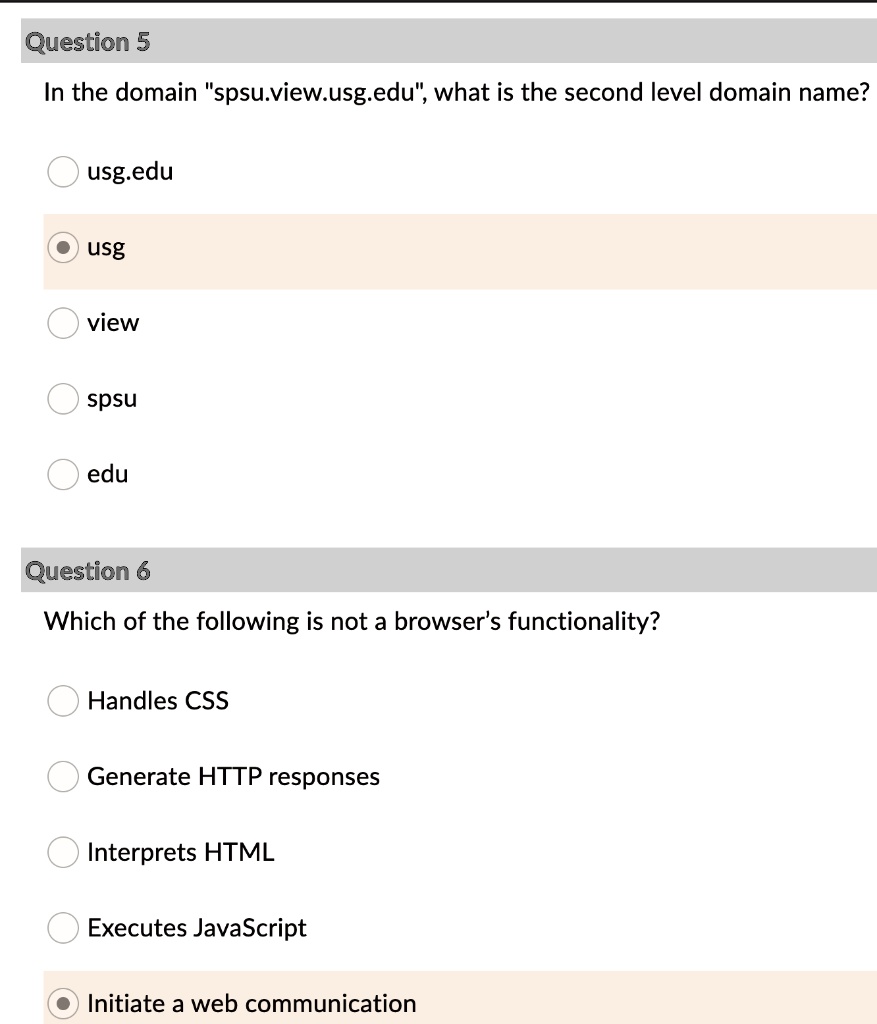 Question 5

In the domain "spsu.view.usg.edu", what is the second level domain name?

usg.edu

usg

view

spsu

edu

Question 6

Which of the following is not a browser's functionality?

Handles CSS

Generate HTTP responses

Interprets HTML

Executes JavaScript

Initiate a web communication